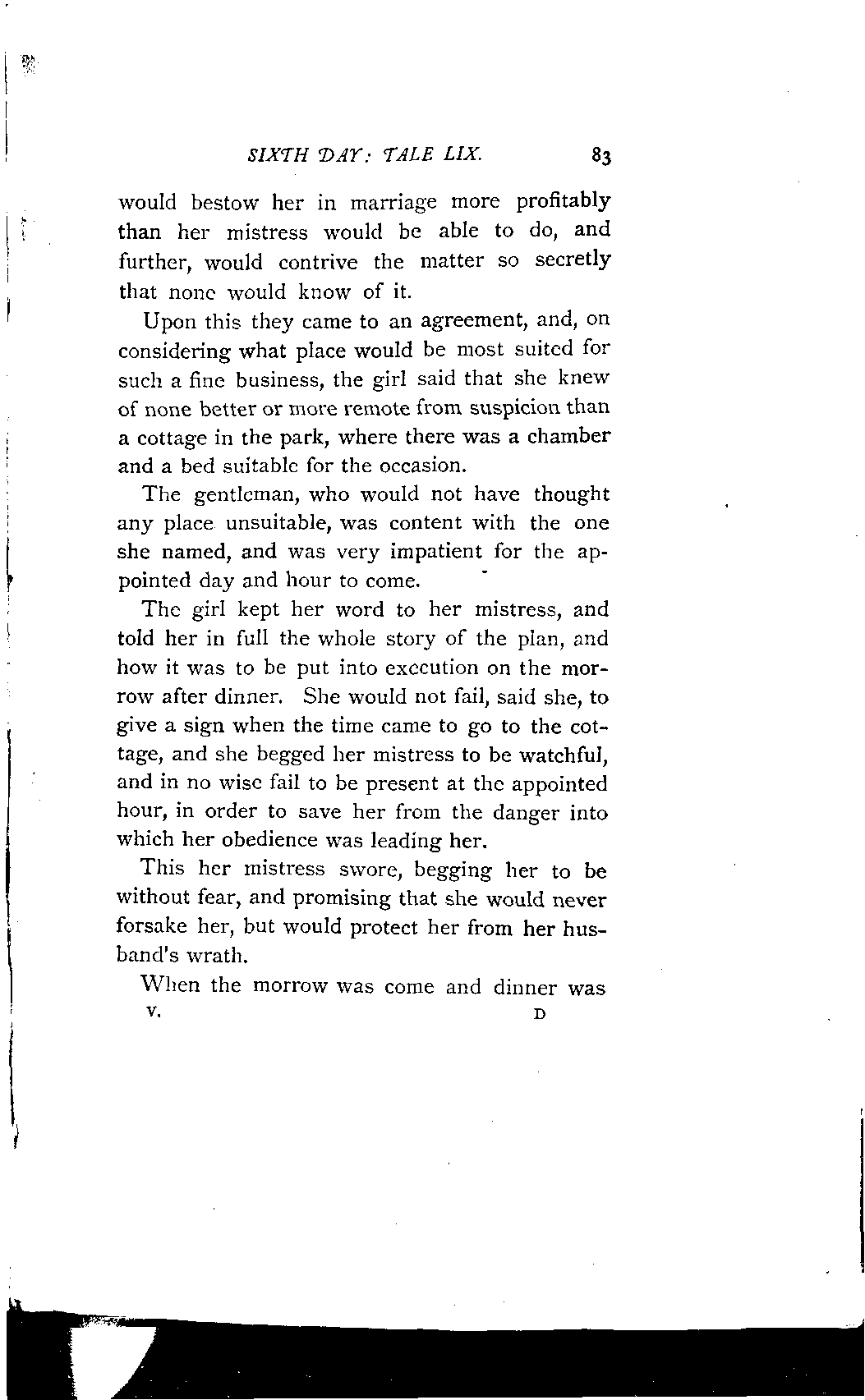 SIXTH DAY: TALE LIX. 83

would bestow her in marriage more profitably than her mistress would be able to do, and further, would contrive the matter so secretly that none would know of it.

Upon this they came to an agreement, and, on considering what place would be most suited for such a fine business, the girl said that she knew of none better or more remote from suspicion than a cottage in the park, where there was a chamber and a bed suitable for the occasion.

The gentleman, who would not have thought any place unsuitable, was content with the one she named, and was very impatient for the appointed day and hour to come.

The girl kept her word to her mistress, and told her in full the whole story of the plan, and how it was to be put into execution on the morrow after dinner. She would not fail, said she, to give a sign when the time came to go to the cottage, and she begged her mistress to be watchful, and in no wise fail to be present at the appointed hour, in order to save her from the danger into which her obedience was leading her.

This her mistress swore, begging her to be without fear, and promising that she would never forsake her, but would protect her from her husband's wrath.

When the morrow was come and dinner was

V. D